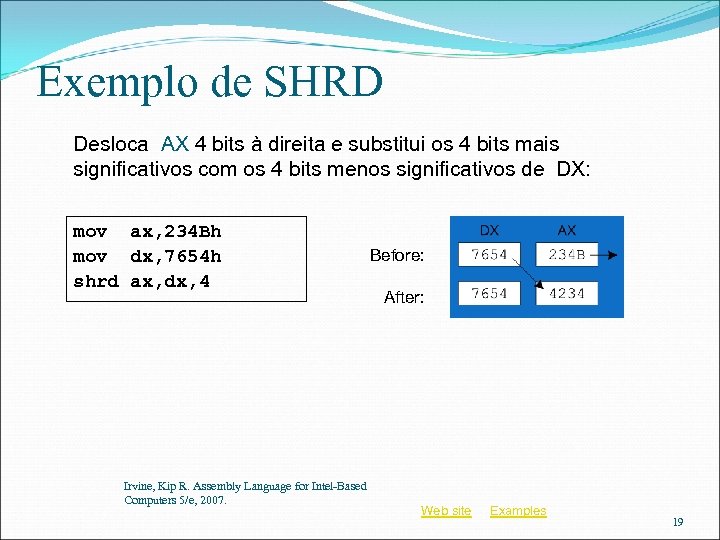 Exemplo de SHRD

Desloca AX 4 bits à direita e substitui os 4 bits mais significativos com os 4 bits menos significativos de DX:

mov ax,234Bh
mov dx,7654h
shrd ax,dx,4

DX AX
Before: 7654 234B
After: 7654 4234

Irvine, Kip R. Assembly Language for Intel-Based Computers 5/e, 2007.

Web site Examples

19